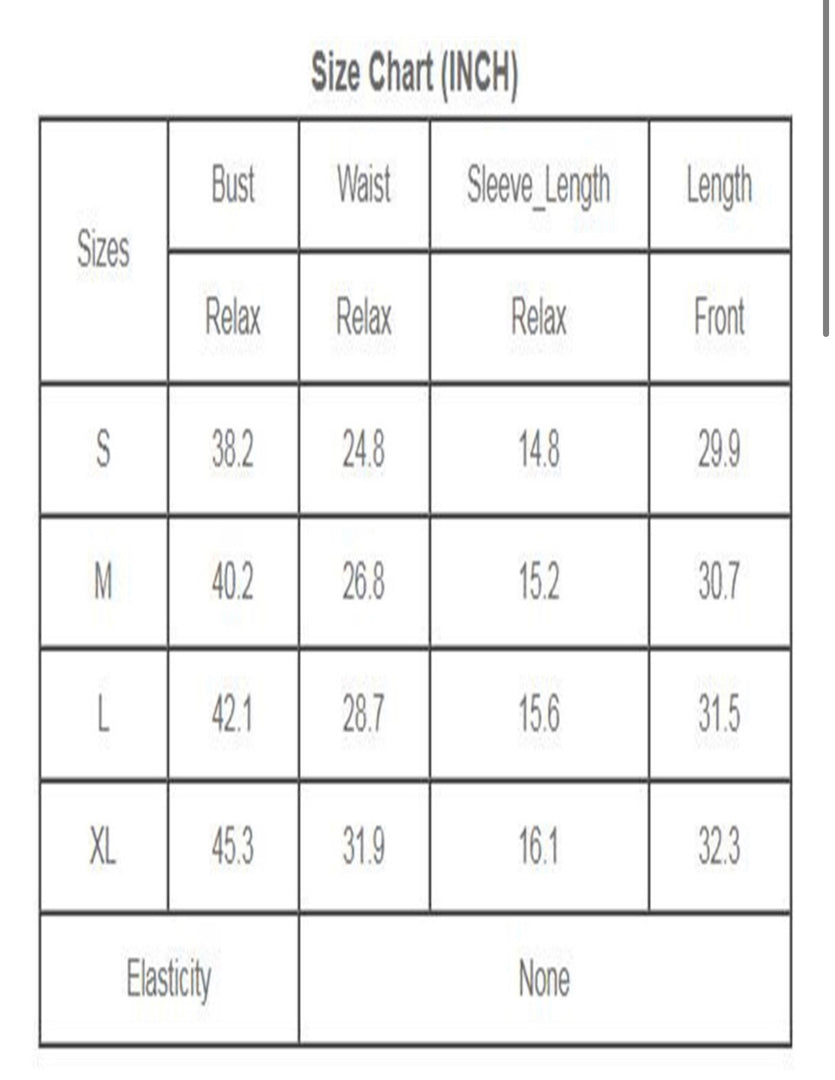 Size Chart (INCH)

| Sizes | Bust | Waist | Sleeve_Length | Length |
|---|---|---|---|---|
| | Relax | Relax | Relax | Front |
| S | 38.2 | 24.8 | 14.8 | 29.9 |
| M | 40.2 | 26.8 | 15.2 | 30.7 |
| L | 42.1 | 28.7 | 15.6 | 31.5 |
| XL | 45.3 | 31.9 | 16.1 | 32.3 |
| Elasticity | None | | | |